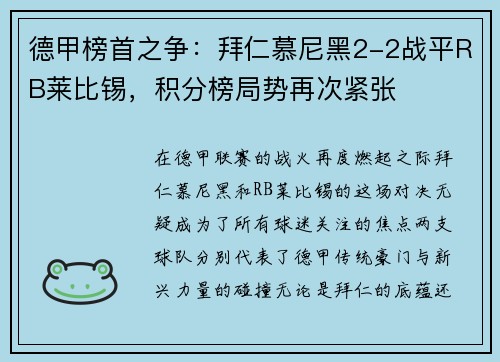 德甲榜首之争：拜仁慕尼黑2-2战平RB莱比锡，积分榜局势再次紧张

在德甲联赛的战火再度燃起之际拜仁慕尼黑和RB莱比锡的这场对决无疑成为了所有球迷关注的焦点两支球队分别代表了德甲传统豪门与新兴力量的碰撞无论是拜仁的底蕴还